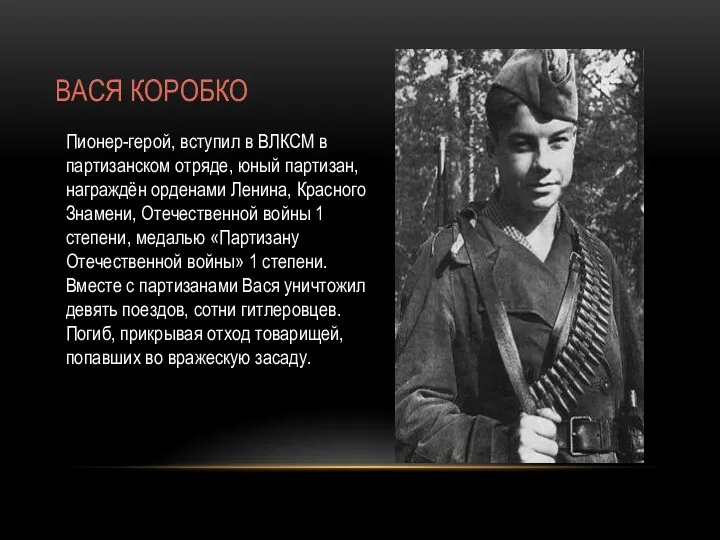 ВАСЯ КОРОБКО

Пионер-герой, вступил в ВЛКСМ в партизанском отряде, юный партизан, награждён орденами Ленина, Красного Знамени, Отечественной войны 1 степени, медалью «Партизану Отечественной войны» 1 степени. Вместе с партизанами Вася уничтожил девять поездов, сотни гитлеровцев. Погиб, прикрывая отход товарищей, попавших во вражескую засаду.